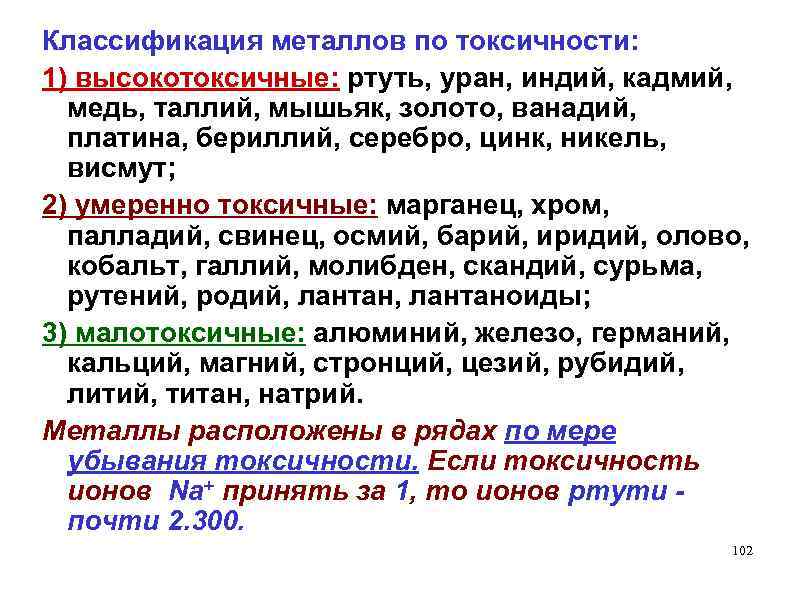 Классификация металлов по токсичности:

1) высокотоксичные: ртуть, уран, индий, кадмий, медь, таллий, мышьяк, золото, ванадий, платина, бериллий, серебро, цинк, никель, висмут;

2) умеренно токсичные: марганец, хром, палладий, свинец, осмий, барий, иридий, олово, кобальт, галлий, молибден, скандий, сурьма, рутений, родий, лантан, лантаноиды;

3) малотоксичные: алюминий, железо, германий, кальций, магний, стронций, цезий, рубидий, литий, титан, натрий.

Металлы расположены в рядах по мере убывания токсичности. Если токсичность ионов $Na^+$ принять за 1, то ионов ртути - почти 2.300.

102